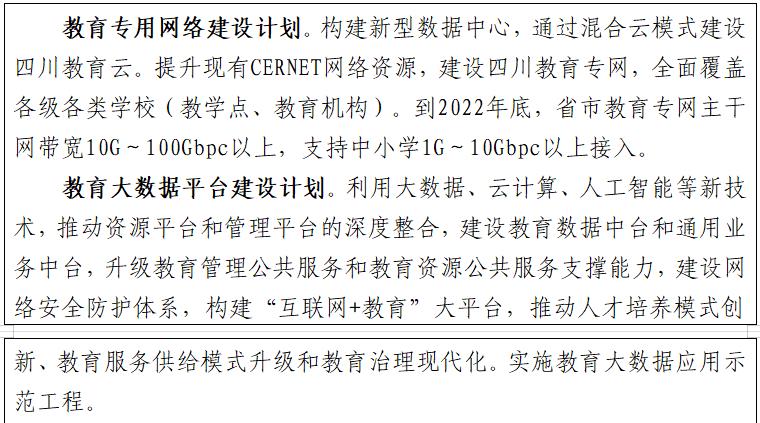 教育专用网络建设计划。构建新型数据中心，通过混合云模式建设四川教育云。提升现有CERNET网络资源，建设四川教育专网，全面覆盖各级各类学校（教学点、教育机构）。到2022年底，省市教育专网主干网带宽10G～100Gbpc以上，支持中小学1G～10Gbpc以上接入。

教育大数据平台建设计划。利用大数据、云计算、人工智能等新技术，推动资源平台和管理平台的深度整合，建设教育数据中台和通用业务中台，升级教育管理公共服务和教育资源公共服务支撑能力，建设网络安全防护体系，构建“互联网+教育”大平台，推动人才培养模式创新、教育服务供给模式升级和教育治理现代化。实施教育大数据应用示范工程。